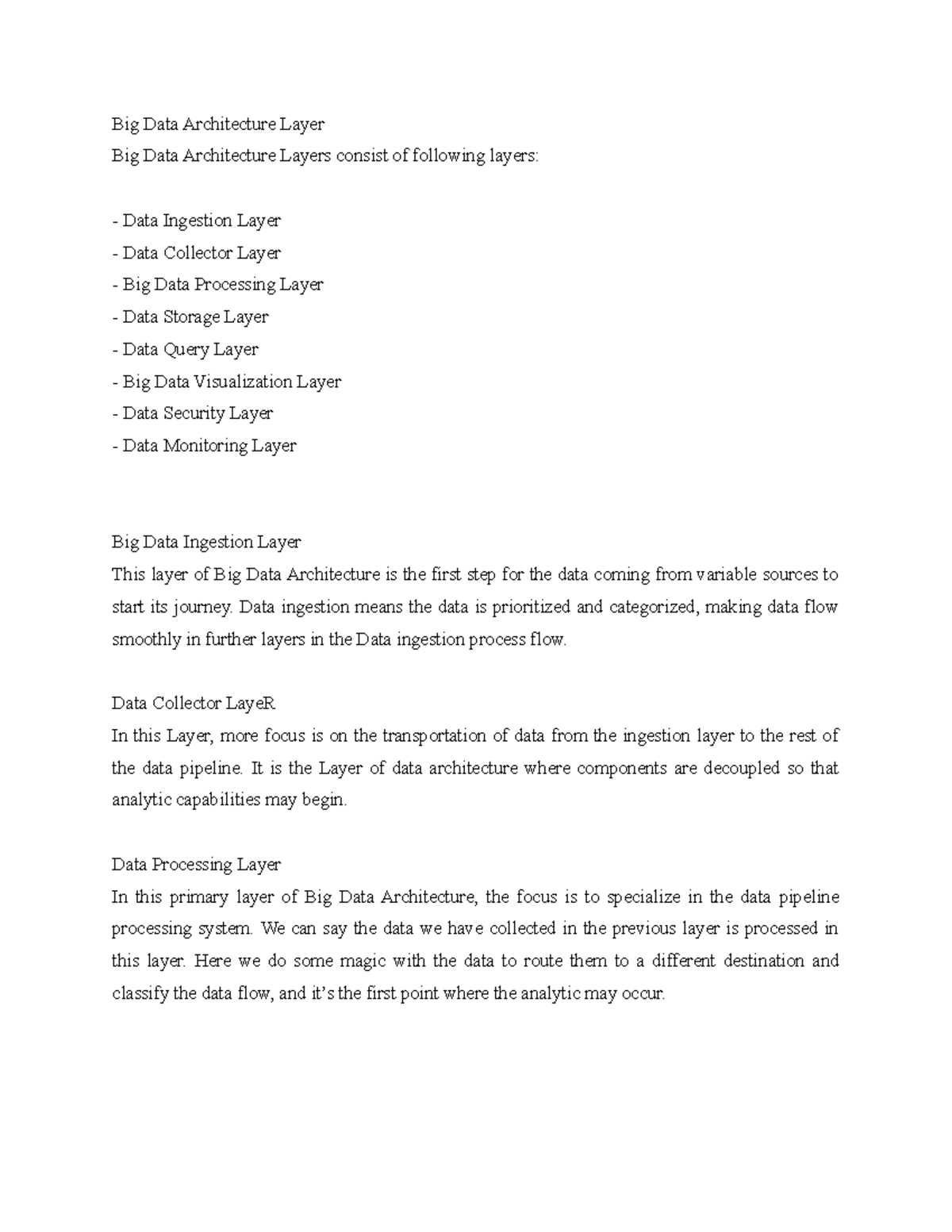 Big Data Architecture Layer
Big Data Architecture Layers consist of following layers:

- Data Ingestion Layer
- Data Collector Layer
- Big Data Processing Layer
- Data Storage Layer
- Data Query Layer
- Big Data Visualization Layer
- Data Security Layer
- Data Monitoring Layer

Big Data Ingestion Layer
This layer of Big Data Architecture is the first step for the data coming from variable sources to start its journey. Data ingestion means the data is prioritized and categorized, making data flow smoothly in further layers in the Data ingestion process flow.

Data Collector LayeR
In this Layer, more focus is on the transportation of data from the ingestion layer to the rest of the data pipeline. It is the Layer of data architecture where components are decoupled so that analytic capabilities may begin.

Data Processing Layer
In this primary layer of Big Data Architecture, the focus is to specialize in the data pipeline processing system. We can say the data we have collected in the previous layer is processed in this layer. Here we do some magic with the data to route them to a different destination and classify the data flow, and it's the first point where the analytic may occur.